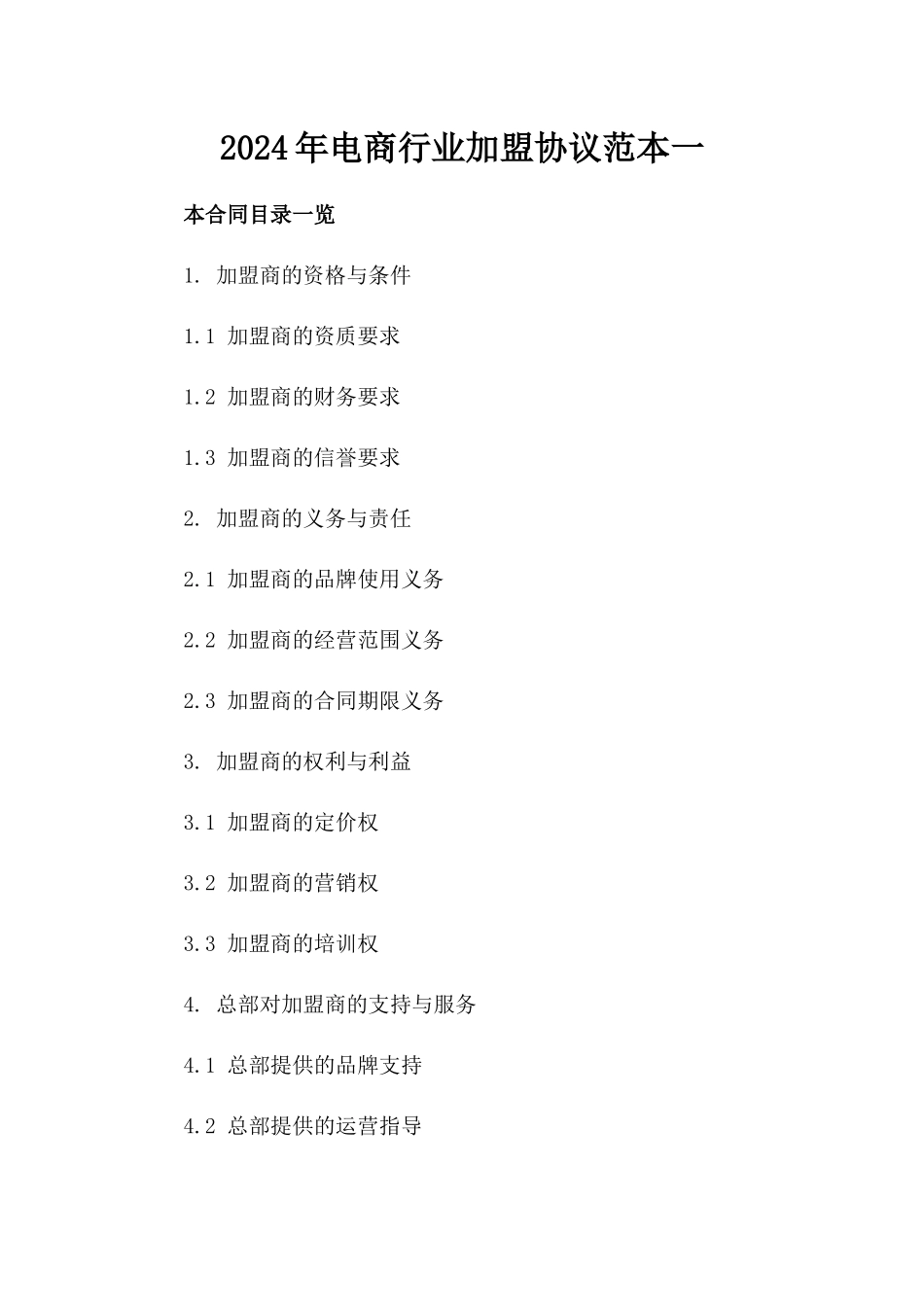 2024年电商行业加盟协议范本一

本合同目录一览

1. 加盟商的资格与条件

1.1 加盟商的资质要求

1.2 加盟商的财务要求

1.3 加盟商的信誉要求

2. 加盟商的义务与责任

2.1 加盟商的品牌使用义务

2.2 加盟商的经营范围义务

2.3 加盟商的合同期限义务

3. 加盟商的权利与利益

3.1 加盟商的定价权

3.2 加盟商的营销权

3.3 加盟商的培训权

4. 总部对加盟商的支持与服务

4.1 总部提供的品牌支持

4.2 总部提供的运营指导